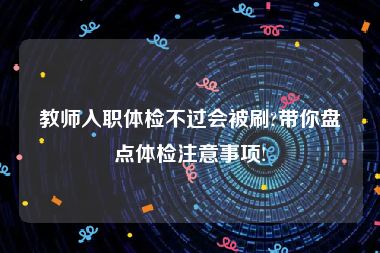 教师入职体检不过会被刷?带你盘点体检注意事项!